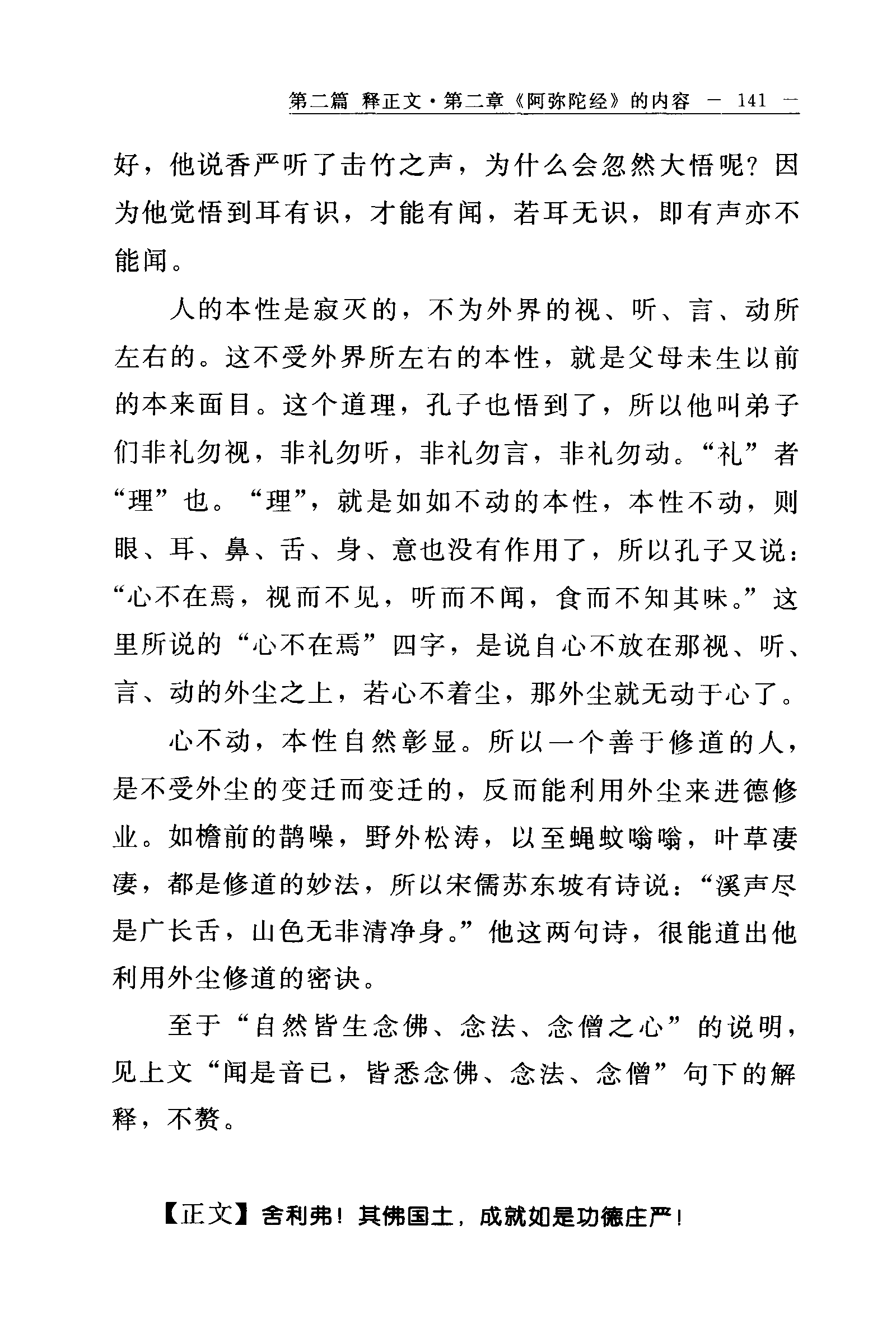 第二篇 释正文·第二章《阿弥陀经》的内容 － 141 －

好，他说香严听了击竹之声，为什么会忽然大悟呢？因为他觉悟到耳有识，才能有闻，若耳无识，即有声亦不能闻。

人的本性是寂灭的，不为外界的视、听、言、动所左右的。这不受外界所左右的本性，就是父母未生以前的本来面目。这个道理，孔子也悟到了，所以他叫弟子们非礼勿视，非礼勿听，非礼勿言，非礼勿动。“礼”者“理”也。“理”，就是如如不动的本性，本性不动，则眼、耳、鼻、舌、身、意也没有作用了，所以孔子又说：“心不在焉，视而不见，听而不闻，食而不知其味。”这里所说的“心不在焉”四字，是说自心不放在那视、听、言、动的外尘之上，若心不着尘，那外尘就无动于心了。

心不动，本性自然彰显。所以一个善于修道的人，是不受外尘的变迁而变迁的，反而能利用外尘来进德修业。如檐前的鹊噪，野外松涛，以至蝇蚊嗡嗡，叶草凄凄，都是修道的妙法，所以宋儒苏东坡有诗说：“溪声尽是广长舌，山色无非清净身。”他这两句诗，很能道出他利用外尘修道的密诀。

至于“自然皆生念佛、念法、念僧之心”的说明，见上文“闻是音已，皆悉念佛、念法、念僧”句下的解释，不赘。

【正文】舍利弗！其佛国土，成就如是功德庄严！